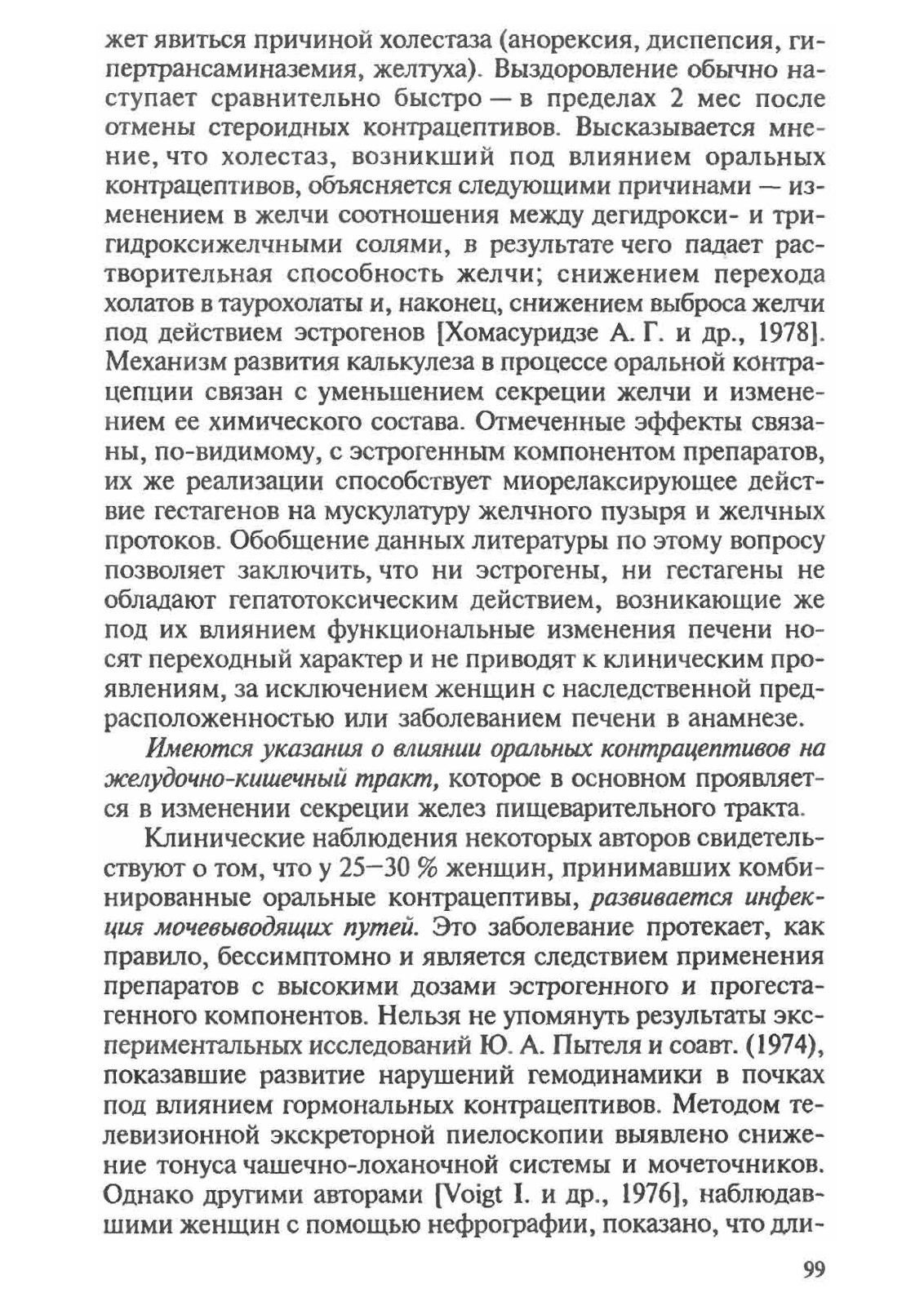 жет явиться причиной холестаза (анорексия, диспепсия, гипертрансаминаземия, желтуха). Выздоровление обычно наступает сравнительно быстро — в пределах 2 мес после отмены стероидных контрацептивов. Высказывается мнение, что холестаз, возникший под влиянием оральных контрацептивов, объясняется следующими причинами — изменением в желчи соотношения между дегидрокси- и тригидроксижелчными солями, в результате чего падает растворительная способность желчи; снижением перехода холатов в таурохолаты и, наконец, снижением выброса желчи под действием эстрогенов [Хомасуридзе А. Г. и др., 1978]. Механизм развития калькулеза в процессе оральной контрацепции связан с уменьшением секреции желчи и изменением ее химического состава. Отмеченные эффекты связаны, по-видимому, с эстрогенным компонентом препаратов, их же реализации способствует миорелаксирующее действие гестагенов на мускулатуру желчного пузыря и желчных протоков. Обобщение данных литературы по этому вопросу позволяет заключить, что ни эстрогены, ни гестагены не обладают гепатотоксическим действием, возникающие же под их влиянием функциональные изменения печени носят переходный характер и не приводят к клиническим проявлениям, за исключением женщин с наследственной предрасположенностью или заболеванием печени в анамнезе.

Имеются указания о влиянии оральных контрацептивов на желудочно-кишечный тракт, которое в основном проявляется в изменении секреции желез пищеварительного тракта.

Клинические наблюдения некоторых авторов свидетельствуют о том, что у 25—30 % женщин, принимавших комбинированные оральные контрацептивы, развивается инфекция мочевыводящих путей. Это заболевание протекает, как правило, бессимптомно и является следствием применения препаратов с высокими дозами эстрогенного и прогестагенного компонентов. Нельзя не упомянуть результаты экспериментальных исследований Ю. А. Пытеля и соавт. (1974), показавшие развитие нарушений гемодинамики в почках под влиянием гормональных контрацептивов. Методом телевизионной экскреторной пиелоскопии выявлено снижение тонуса чашечно-лоханочной системы и мочеточников. Однако другими авторами [Voigt I. и др., 1976], наблюдавшими женщин с помощью нефрографии, показано, что дли-

99